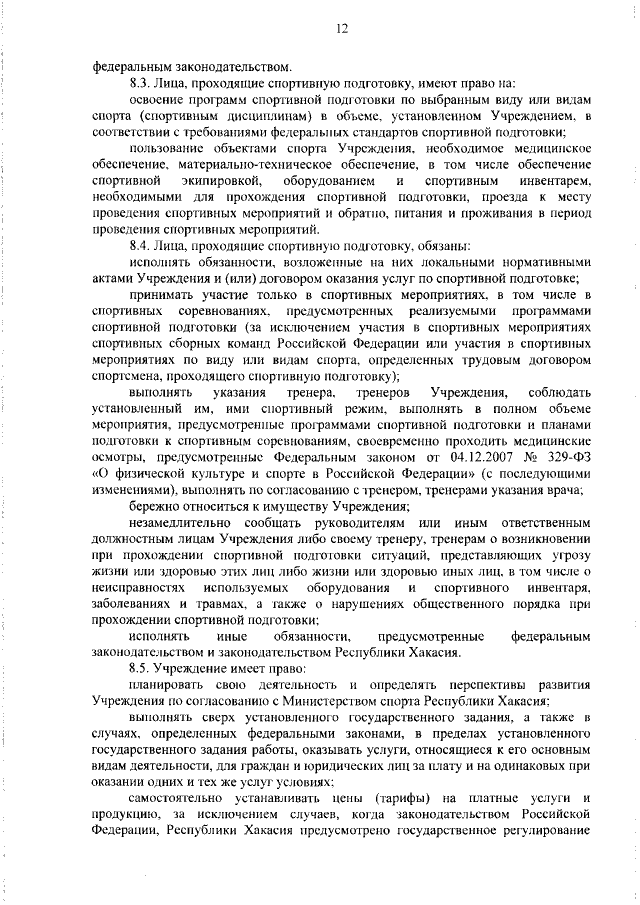 12

федеральным законодательством.

8.3. Лица, проходящие спортивную подготовку, имеют право на:

освоение программ спортивной подготовки по выбранным виду или видам спорта (спортивным дисциплинам) в объеме, установленном Учреждением, в соответствии с требованиями федеральных стандартов спортивной подготовки;

пользование объектами спорта Учреждения, необходимое медицинское обеспечение, материально-техническое обеспечение, в том числе обеспечение спортивной экипировкой, оборудованием и спортивным инвентарем, необходимыми для прохождения спортивной подготовки, проезда к месту проведения спортивных мероприятий и обратно, питания и проживания в период проведения спортивных мероприятий.

8.4. Лица, проходящие спортивную подготовку, обязаны:

исполнять обязанности, возложенные на них локальными нормативными актами Учреждения и (или) договором оказания услуг по спортивной подготовке;

принимать участие только в спортивных мероприятиях, в том числе в спортивных соревнованиях, предусмотренных реализуемыми программами спортивной подготовки (за исключением участия в спортивных мероприятиях спортивных сборных команд Российской Федерации или участия в спортивных мероприятиях по виду или видам спорта, определенных трудовым договором спортсмена, проходящего спортивную подготовку);

выполнять указания тренера, тренеров Учреждения, соблюдать установленный им, ими спортивный режим, выполнять в полном объеме мероприятия, предусмотренные программами спортивной подготовки и планами подготовки к спортивным соревнованиям, своевременно проходить медицинские осмотры, предусмотренные Федеральным законом от 04.12.2007 № 329-ФЗ «О физической культуре и спорте в Российской Федерации» (с последующими изменениями), выполнять по согласованию с тренером, тренерами указания врача;

бережно относиться к имуществу Учреждения;

незамедлительно сообщать руководителям или иным ответственным должностным лицам Учреждения либо своему тренеру, тренерам о возникновении при прохождении спортивной подготовки ситуаций, представляющих угрозу жизни или здоровью этих лиц либо жизни или здоровью иных лиц, в том числе о неисправностях используемых оборудования и спортивного инвентаря, заболеваниях и травмах, а также о нарушениях общественного порядка при прохождении спортивной подготовки;

исполнять иные обязанности, предусмотренные федеральным законодательством и законодательством Республики Хакасия.

8.5. Учреждение имеет право:

планировать свою деятельность и определять перспективы развития Учреждения по согласованию с Министерством спорта Республики Хакасия;

выполнять сверх установленного государственного задания, а также в случаях, определенных федеральными законами, в пределах установленного государственного задания работы, оказывать услуги, относящиеся к его основным видам деятельности, для граждан и юридических лиц за плату и на одинаковых при оказании одних и тех же услуг условиях;

самостоятельно устанавливать цены (тарифы) на платные услуги и продукцию, за исключением случаев, когда законодательством Российской Федерации, Республики Хакасия предусмотрено государственное регулирование